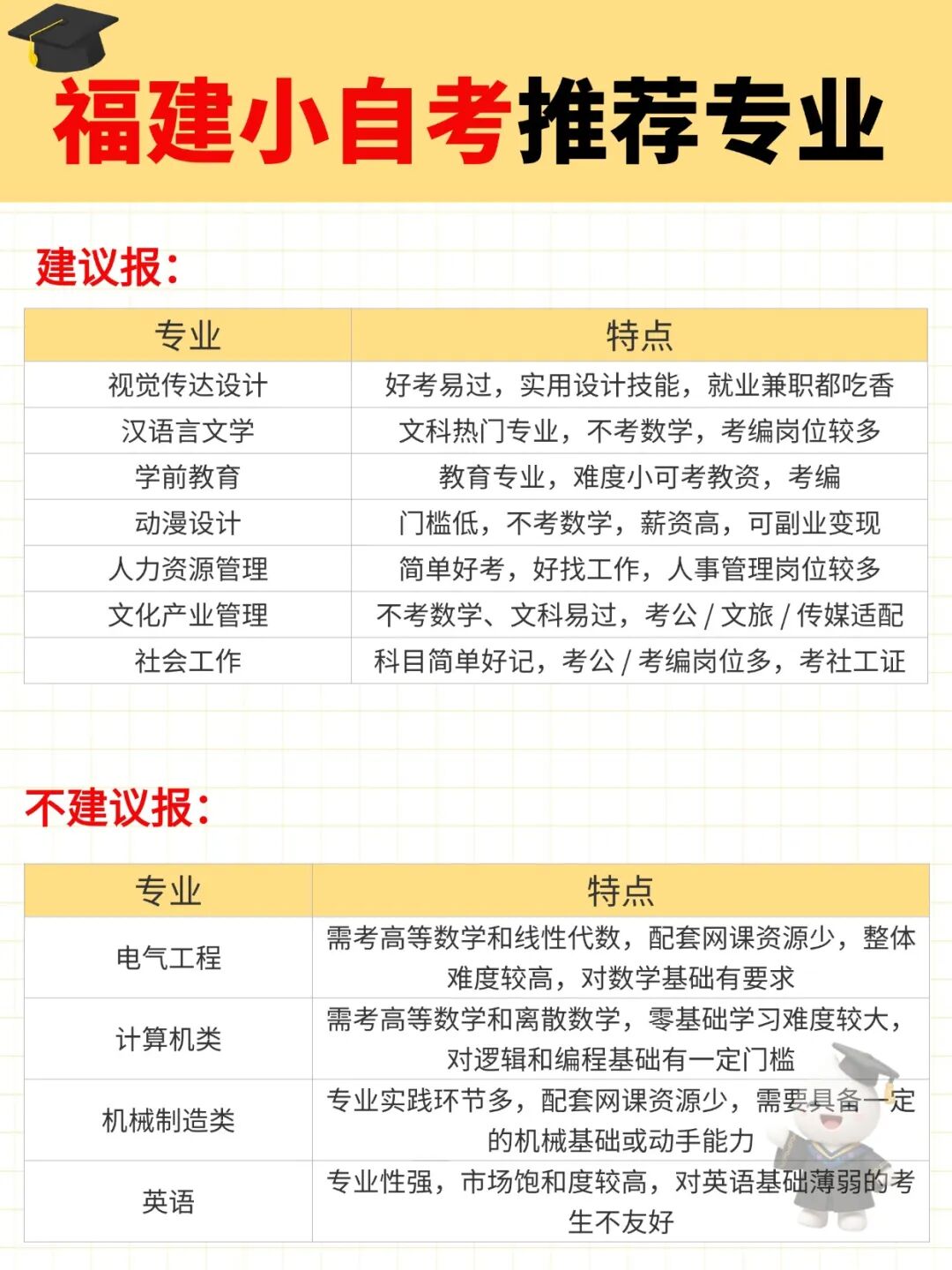 福建小自考推荐专业

建议报：

| 专业 | 特点 |
|---|---|
| 视觉传达设计 | 好考易过，实用设计技能，就业兼职都吃香 |
| 汉语言文学 | 文科热门专业，不考数学，考编岗位较多 |
| 学前教育 | 教育专业，难度小可考教资，考编 |
| 动漫设计 | 门槛低，不考数学，薪资高，可副业变现 |
| 人力资源管理 | 简单好考，好找工作，人事管理岗位较多 |
| 文化产业管理 | 不考数学、文科易过，考公 / 文旅 / 传媒适配 |
| 社会工作 | 科目简单好记，考公 / 考编岗位多，考社工证 |

不建议报：

| 专业 | 特点 |
|---|---|
| 电气工程 | 需考高等数学和线性代数，配套网课资源少，整体难度较高，对数学基础有要求 |
| 计算机类 | 需考高等数学和离散数学，零基础学习难度较大，对逻辑和编程基础有一定门槛 |
| 机械制造类 | 专业实践环节多，配套网课资源少，需要具备一定的机械基础或动手能力 |
| 英语 | 专业性强，市场饱和度较高，对英语基础薄弱的考生不友好 |